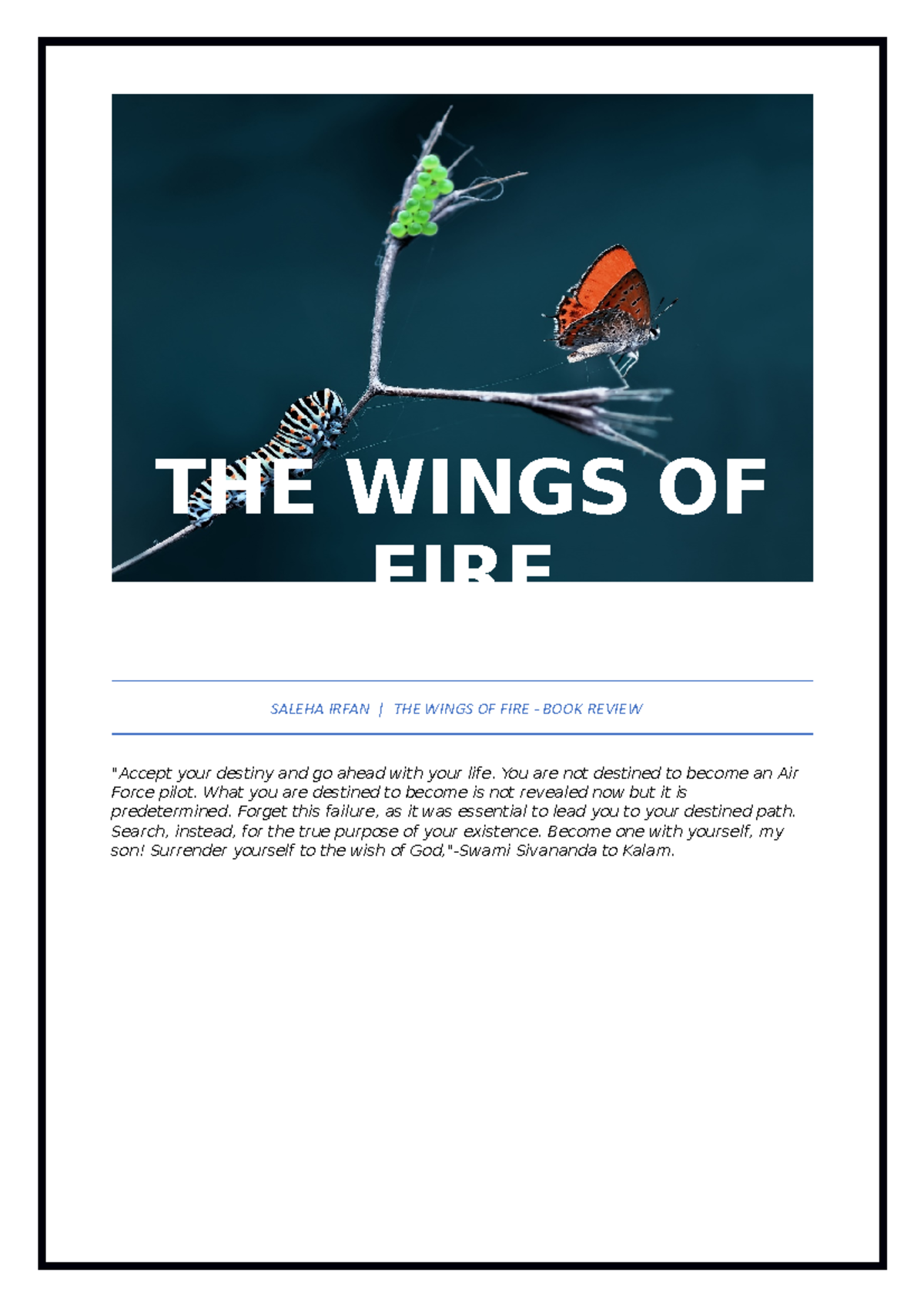 THE WINGS OF FIRE

SALEHA IRFAN | THE WINGS OF FIRE - BOOK REVIEW

"Accept your destiny and go ahead with your life. You are not destined to become an Air Force pilot. What you are destined to become is not revealed now but it is predetermined. Forget this failure, as it was essential to lead you to your destined path. Search, instead, for the true purpose of your existence. Become one with yourself, my son! Surrender yourself to the wish of God,"-Swami Sivananda to Kalam.